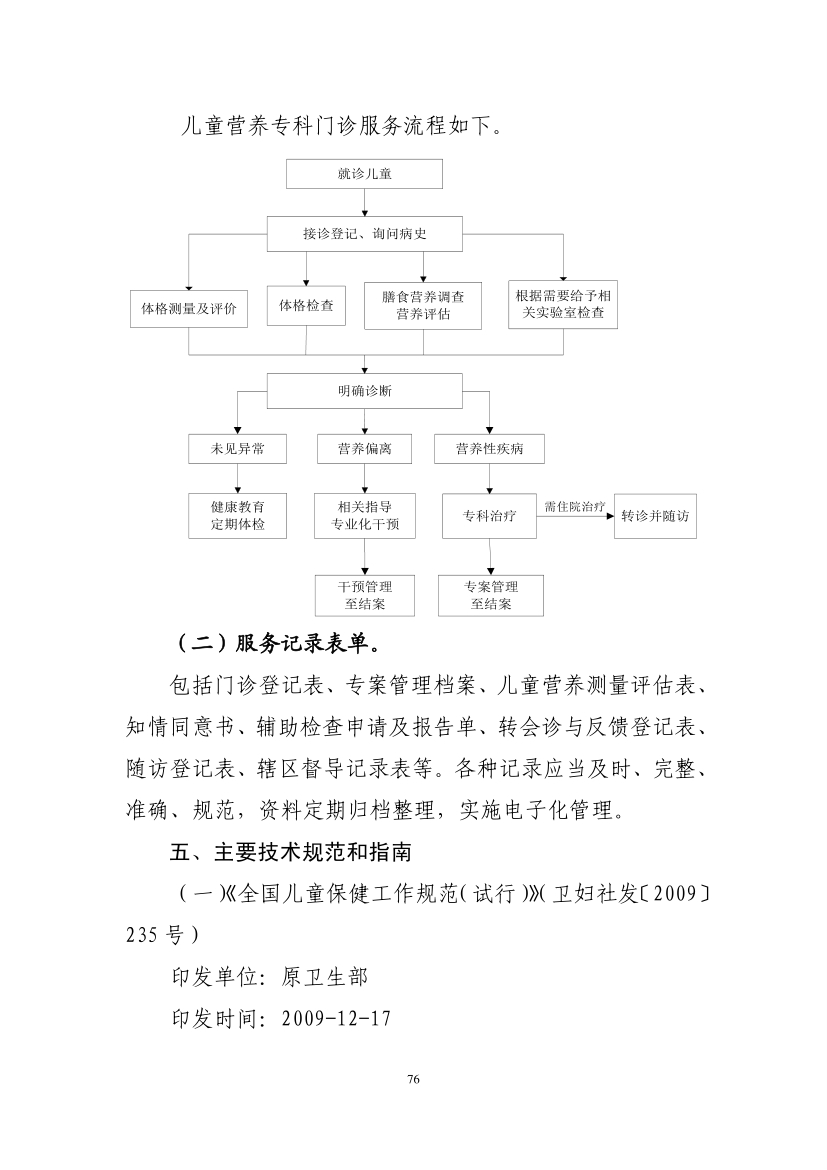 儿童营养专科门诊服务流程如下。

就诊儿童

接诊登记、询问病史

体格测量及评价

体格检查

膳食营养调查
营养评估

根据需要给予相关实验室检查

明确诊断

未见异常

营养偏离

营养性疾病

健康教育
定期体检

相关指导
专业化干预

专科治疗

需住院治疗

转诊并随访

干预管理
至结案

专案管理
至结案

（二）服务记录表单。

包括门诊登记表、专案管理档案、儿童营养测量评估表、知情同意书、辅助检查申请及报告单、转会诊与反馈登记表、随访登记表、辖区督导记录表等。各种记录应当及时、完整、准确、规范，资料定期归档整理，实施电子化管理。

五、主要技术规范和指南

（一）《全国儿童保健工作规范（试行）》（卫妇社发〔2009〕235 号）

印发单位：原卫生部

印发时间：2009-12-17

76